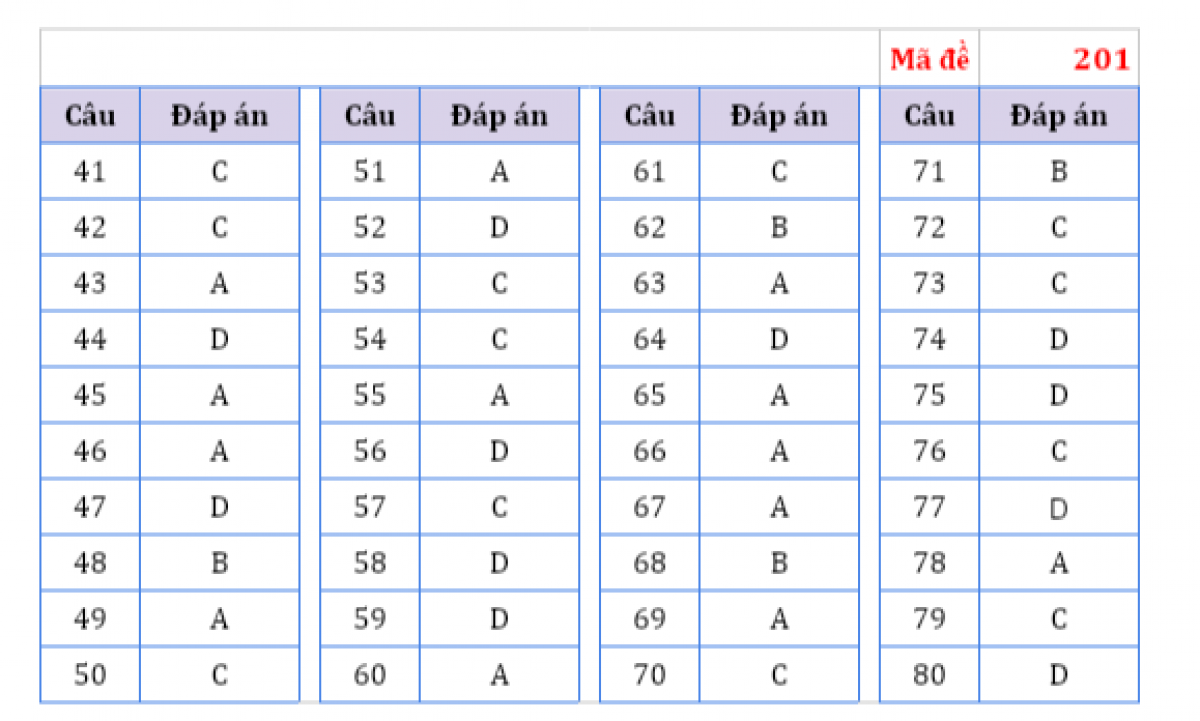 Mã đề 201

| Câu | Đáp án |
|---|---|
| 41 | C |
| 42 | C |
| 43 | A |
| 44 | D |
| 45 | A |
| 46 | A |
| 47 | D |
| 48 | B |
| 49 | A |
| 50 | C |

| Câu | Đáp án |
|---|---|
| 51 | A |
| 52 | D |
| 53 | C |
| 54 | C |
| 55 | A |
| 56 | D |
| 57 | C |
| 58 | D |
| 59 | D |
| 60 | A |

| Câu | Đáp án |
|---|---|
| 61 | C |
| 62 | B |
| 63 | A |
| 64 | D |
| 65 | A |
| 66 | A |
| 67 | A |
| 68 | B |
| 69 | A |
| 70 | C |

| Câu | Đáp án |
|---|---|
| 71 | B |
| 72 | C |
| 73 | C |
| 74 | D |
| 75 | D |
| 76 | C |
| 77 | D |
| 78 | A |
| 79 | C |
| 80 | D |